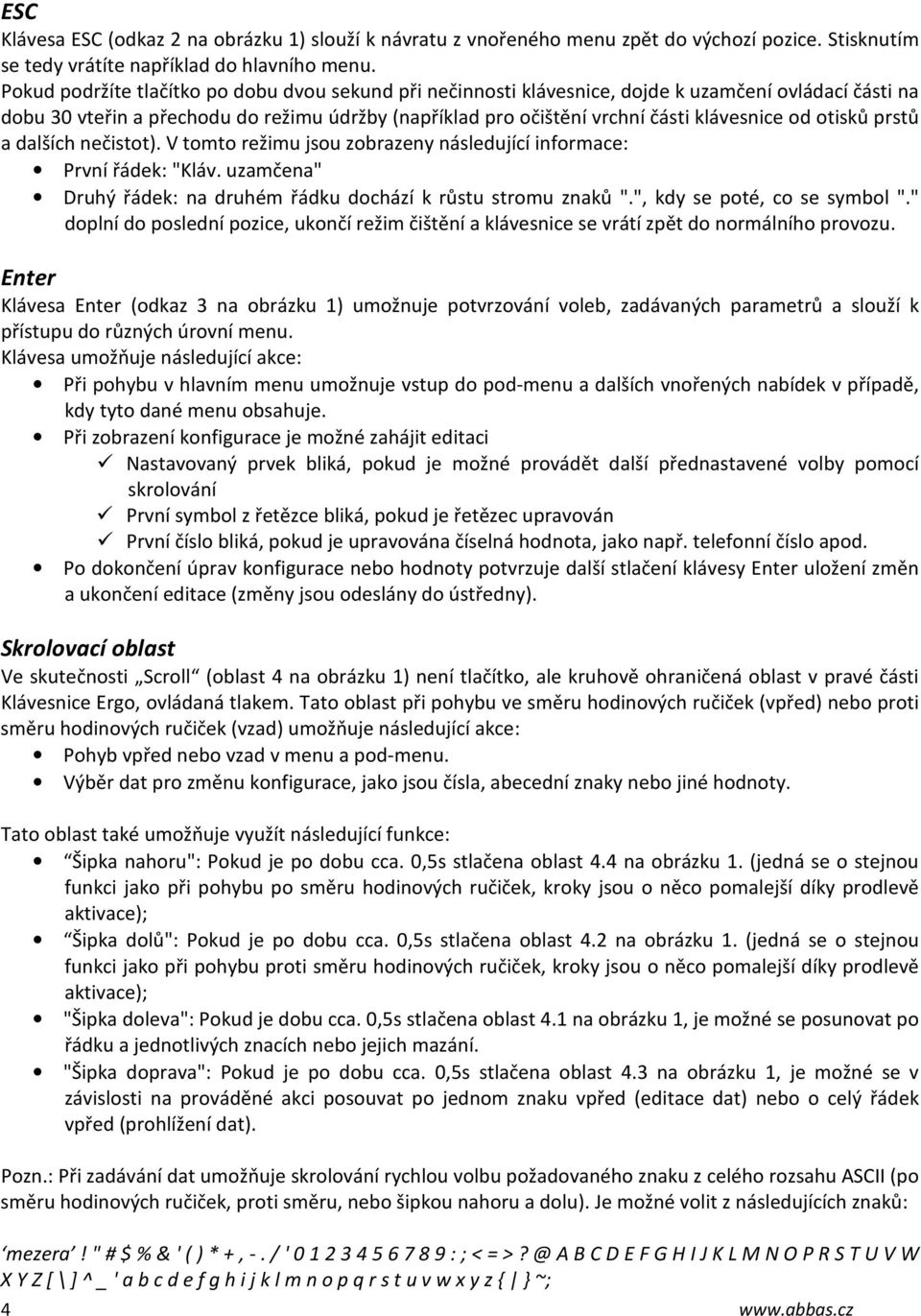 ESC
Klávesa ESC (odkaz 2 na obrázku 1) slouží k návratu z vnořeného menu zpět do výchozí pozice. Stisknutím se tedy vrátíte například do hlavního menu.
Pokud podržíte tlačítko po dobu dvou sekund při nečinnosti klávesnice, dojde k uzamčení ovládací části na dobu 30 vteřin a přechodu do režimu údržby (například pro očištění vrchní části klávesnice od otisků prstů a dalších nečistot). V tomto režimu jsou zobrazeny následující informace:
• První řádek: "Kláv. uzamčena"
• Druhý řádek: na druhém řádku dochází k růstu stromu znaků ".", kdy se poté, co se symbol "." doplní do poslední pozice, ukončí režim čištění a klávesnice se vrátí zpět do normálního provozu.

Enter
Klávesa Enter (odkaz 3 na obrázku 1) umožnuje potvrzování voleb, zadávaných parametrů a slouží k přístupu do různých úrovní menu.
Klávesa umožňuje následující akce:
• Při pohybu v hlavním menu umožnuje vstup do pod-menu a dalších vnořených nabídek v případě, kdy tyto dané menu obsahuje.
• Při zobrazení konfigurace je možné zahájit editaci
✓ Nastavovaný prvek bliká, pokud je možné provádět další přednastavené volby pomocí skrolování
✓ První symbol z řetězce bliká, pokud je řetězec upravován
✓ První číslo bliká, pokud je upravována číselná hodnota, jako např. telefonní číslo apod.
• Po dokončení úprav konfigurace nebo hodnoty potvrzuje další stlačení klávesy Enter uložení změn a ukončení editace (změny jsou odeslány do ústředny).

Skrolovací oblast
Ve skutečnosti „Scroll“ (oblast 4 na obrázku 1) není tlačítko, ale kruhově ohraničená oblast v pravé části Klávesnice Ergo, ovládaná tlakem. Tato oblast při pohybu ve směru hodinových ručiček (vpřed) nebo proti směru hodinových ručiček (vzad) umožňuje následující akce:
• Pohyb vpřed nebo vzad v menu a pod-menu.
• Výběr dat pro změnu konfigurace, jako jsou čísla, abecední znaky nebo jiné hodnoty.

Tato oblast také umožňuje využít následující funkce:
• “Šipka nahoru": Pokud je po dobu cca. 0,5s stlačena oblast 4.4 na obrázku 1. (jedná se o stejnou funkci jako při pohybu po směru hodinových ručiček, kroky jsou o něco pomalejší díky prodlevě aktivace);
• “Šipka dolů": Pokud je po dobu cca. 0,5s stlačena oblast 4.2 na obrázku 1. (jedná se o stejnou funkci jako při pohybu proti směru hodinových ručiček, kroky jsou o něco pomalejší díky prodlevě aktivace);
• "Šipka doleva": Pokud je dobu cca. 0,5s stlačena oblast 4.1 na obrázku 1, je možné se posunovat po řádku a jednotlivých znacích nebo jejich mazání.
• "Šipka doprava": Pokud je po dobu cca. 0,5s stlačena oblast 4.3 na obrázku 1, je možné se v závislosti na prováděné akci posouvat po jednom znaku vpřed (editace dat) nebo o celý řádek vpřed (prohlížení dat).

Pozn.: Při zadávání dat umožňuje skrolování rychlou volbu požadovaného znaku z celého rozsahu ASCII (po směru hodinových ručiček, proti směru, nebo šipkou nahoru a dolu). Je možné volit z následujících znaků:

‘mezera’ ! " # $ % & ' ( ) * + , - . / ' 0 1 2 3 4 5 6 7 8 9 : ; < = > ? @ A B C D E F G H I J K L M N O P R S T U V W X Y Z [ \ ] ^ _ ' a b c d e f g h i j k l m n o p q r s t u v w x y z { | } ~;

4 www.abbas.cz